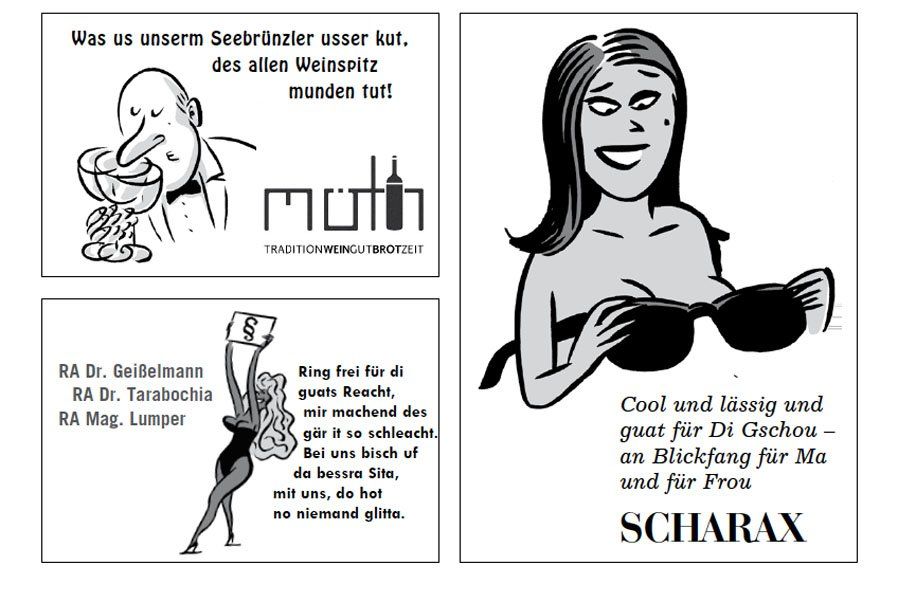 Was us unserm Seebrünzler usser kut,
des allen Weinspitz
munden tut!

müth
TRADITIONWEINGUTBROTZEIT

§

RA Dr. Geißelmann
RA Dr. Tarabochia
RA Mag. Lumper

Ring frei für di
guats Reacht,
mir machend des
gär it so schleacht.
Bei uns bisch uf
da bessra Sita,
mit uns, do hot
no niemand glitta.

Cool und lässig und
guat für Di Gschou –
an Blickfang für Ma
und für Frou

SCHARAX